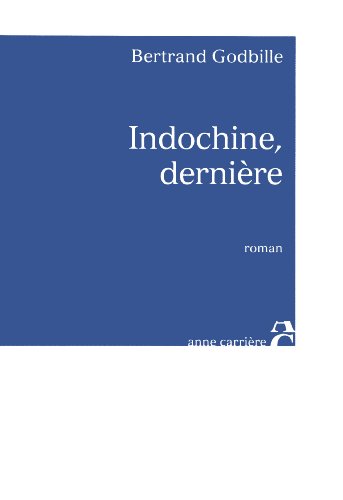 Bertrand Godbille

Indochine, dernière

roman

anne carrière